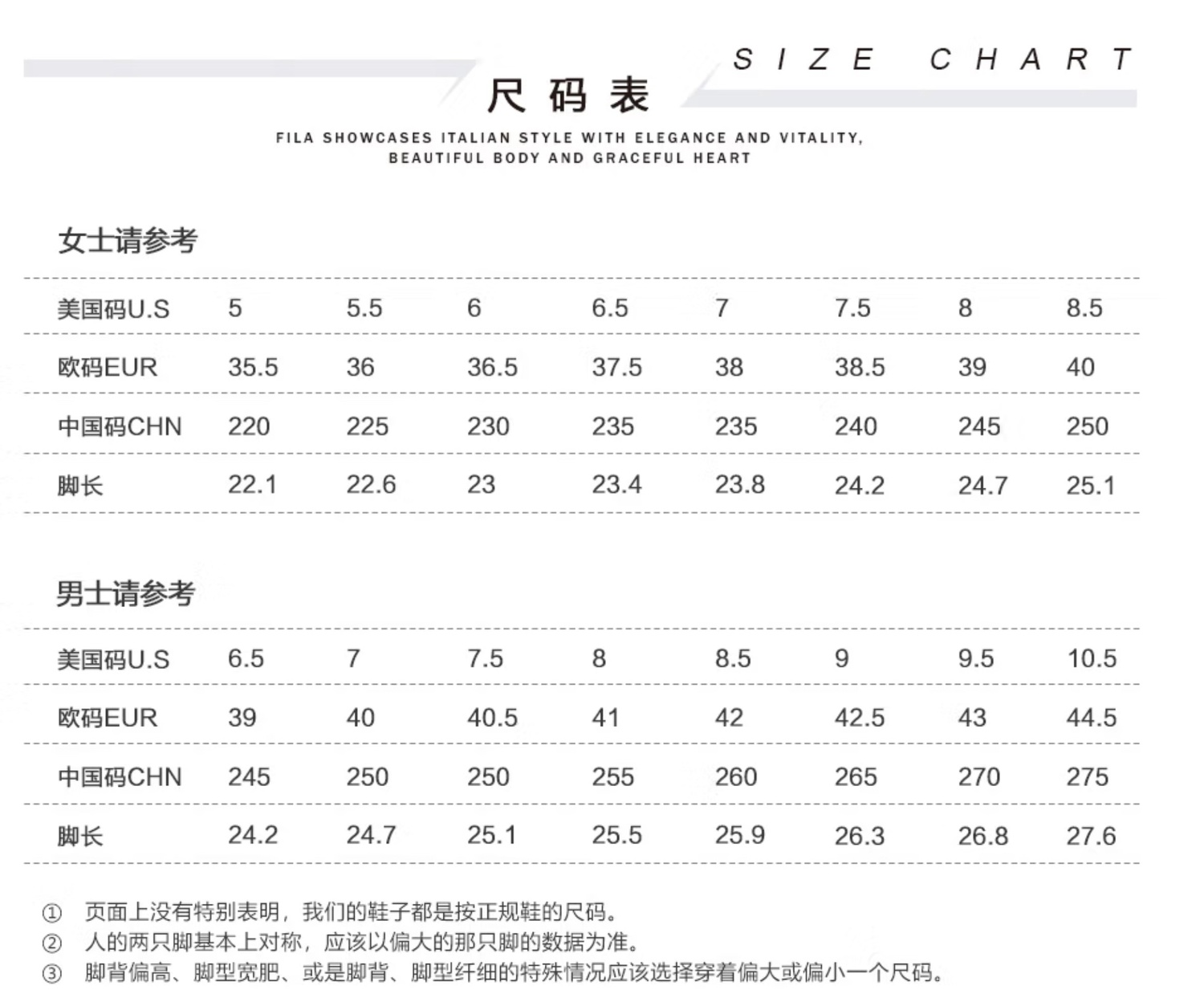 SIZE CHART

尺码表

FILA SHOWCASES ITALIAN STYLE WITH ELEGANCE AND VITALITY, BEAUTIFUL BODY AND GRACEFUL HEART

女士请参考

| 美国码U.S | 5 | 5.5 | 6 | 6.5 | 7 | 7.5 | 8 | 8.5 |
|---|---|---|---|---|---|---|---|---|
| 欧码EUR | 35.5 | 36 | 36.5 | 37.5 | 38 | 38.5 | 39 | 40 |
| 中国码CHN | 220 | 225 | 230 | 235 | 235 | 240 | 245 | 250 |
| 脚长 | 22.1 | 22.6 | 23 | 23.4 | 23.8 | 24.2 | 24.7 | 25.1 |

男士请参考

| 美国码U.S | 6.5 | 7 | 7.5 | 8 | 8.5 | 9 | 9.5 | 10.5 |
|---|---|---|---|---|---|---|---|---|
| 欧码EUR | 39 | 40 | 40.5 | 41 | 42 | 42.5 | 43 | 44.5 |
| 中国码CHN | 245 | 250 | 250 | 255 | 260 | 265 | 270 | 275 |
| 脚长 | 24.2 | 24.7 | 25.1 | 25.5 | 25.9 | 26.3 | 26.8 | 27.6 |

① 页面上没有特别表明，我们的鞋子都是按正规鞋的尺码。
② 人的两只脚基本上对称，应该以偏大的那只脚的数据为准。
③ 脚背偏高、脚型宽肥、或是脚背、脚型纤细的特殊情况应该选择穿着偏大或偏小一个尺码。